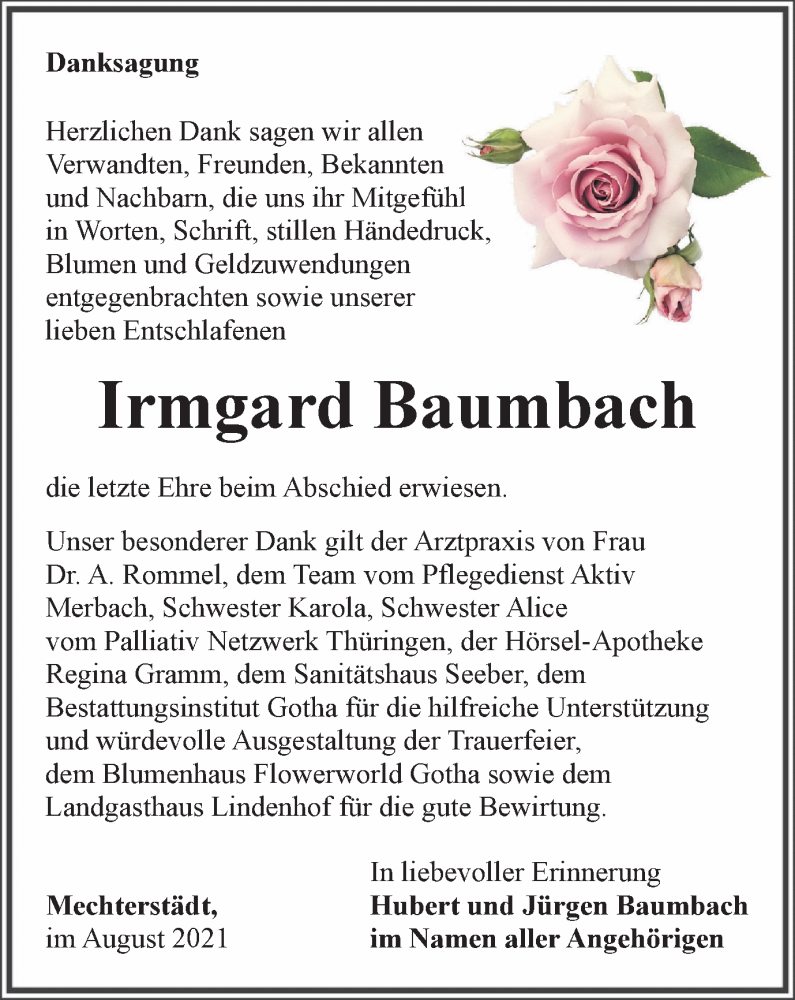 Danksagung

Herzlichen Dank sagen wir allen Verwandten, Freunden, Bekannten und Nachbarn, die uns ihr Mitgefühl in Worten, Schrift, stillen Händedruck, Blumen und Geldzuwendungen entgegenbrachten sowie unserer lieben Entschlafenen

Irmgard Baumbach

die letzte Ehre beim Abschied erwiesen.

Unser besonderer Dank gilt der Arztpraxis von Frau Dr. A. Rommel, dem Team vom Pflegedienst Aktiv Merbach, Schwester Karola, Schwester Alice vom Palliativ Netzwerk Thüringen, der Hörsel-Apotheke Regina Gramm, dem Sanitätshaus Seeber, dem Bestattungsinstitut Gotha für die hilfreiche Unterstützung und würdevolle Ausgestaltung der Trauerfeier, dem Blumenhaus Flowerworld Gotha sowie dem Landgasthaus Lindenhof für die gute Bewirtung.

Mechterstädt,
im August 2021

In liebevoller Erinnerung
Hubert und Jürgen Baumbach
im Namen aller Angehörigen